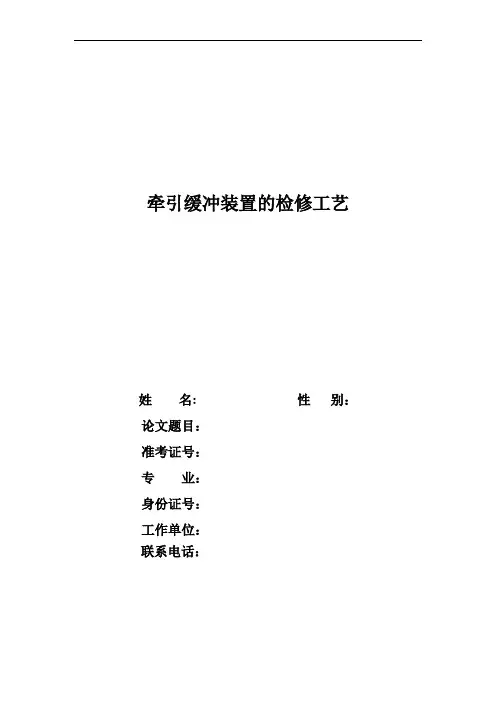 牵引缓冲装置的检修工艺

姓 名: 性 别:

论文题目：

准考证号：

专 业：

身份证号：

工作单位：

联系电话：